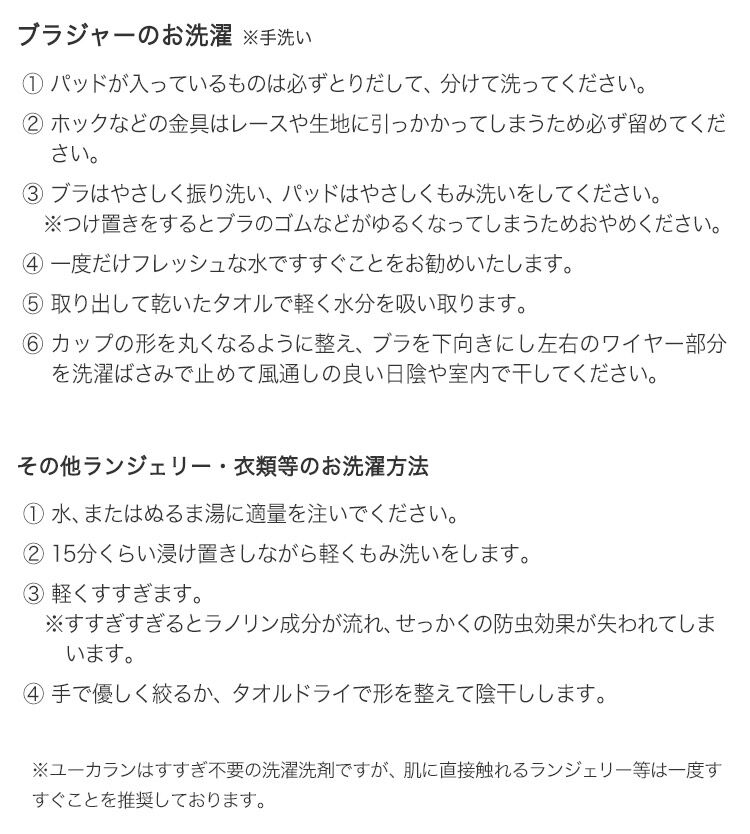 ブラジャーのお洗濯 ※手洗い

① パッドが入っているものは必ずとりだして、分けて洗ってください。

② ホックなどの金具はレースや生地に引っかかってしまうため必ず留めてください。

③ ブラはやさしく振り洗い、パッドはやさしくもみ洗いをしてください。
※つけ置きをするとブラのゴムなどがゆるくなってしまうためおやめください。

④ 一度だけフレッシュな水ですすぐことをお勧めいたします。

⑤ 取り出して乾いたタオルで軽く水分を吸い取ります。

⑥ カップの形を丸くなるように整え、ブラを下向きにし左右のワイヤー部分を洗濯ばさみで止めて風通しの良い日陰や室内で干してください。

その他ランジェリー・衣類等のお洗濯方法

① 水、またはぬるま湯に適量を注いでください。

② 15分くらい浸け置きしながら軽くもみ洗いをします。

③ 軽くすすぎます。
※すすぎすぎるとラノリン成分が流れ、せっかくの防虫効果が失われてしまいます。

④ 手で優しく絞るか、タオルドライで形を整えて陰干しします。

※ユーカランはすすぎ不要の洗濯洗剤ですが、肌に直接触れるランジェリー等は一度すすぐことを推奨しております。